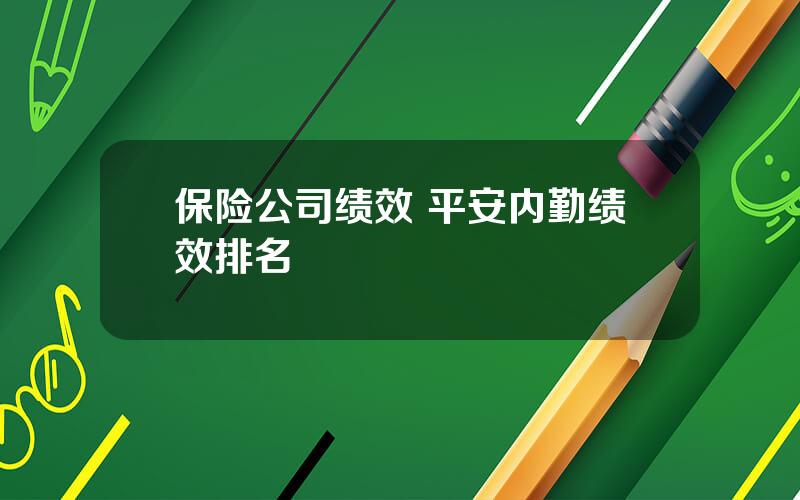 保险公司绩效 平安内勤绩效排名